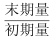 $\frac{末期量}{初期量}$